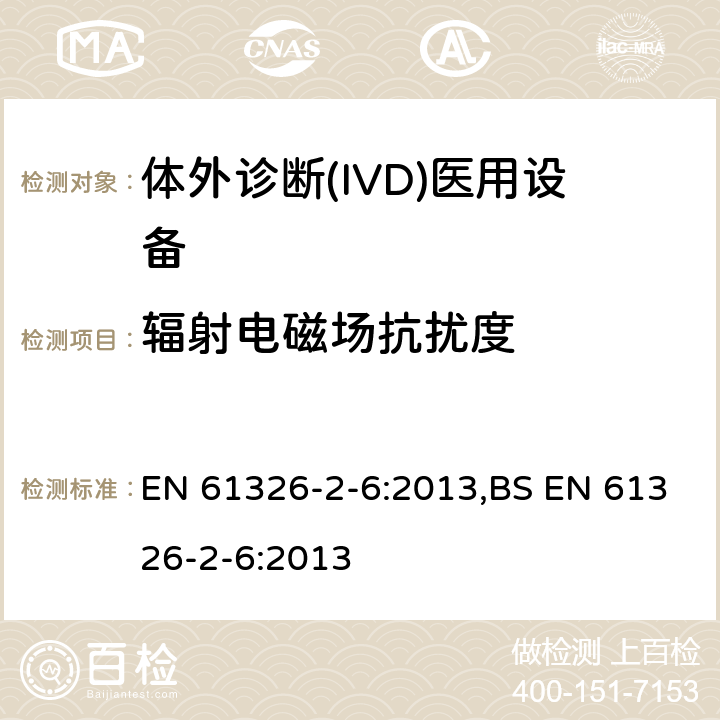 MA CNAS ilac-MRA

检测对象： 体外诊断(IVD)医用设备

检测项目： 辐射电磁场抗扰度

检测标准： EN 61326-2-6:2013,BS EN 61326-2-6:2013

百检 Baijiantest.com

做检测 上百检
400-151-7153